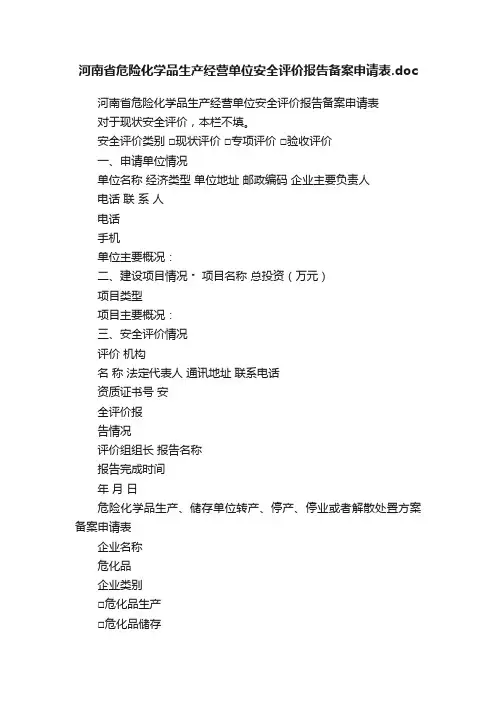 河南省危险化学品生产经营单位安全评价报告备案申请表.doc

河南省危险化学品生产经营单位安全评价报告备案申请表

对于现状安全评价，本栏不填。

安全评价类别 □现状评价 □专项评价 □验收评价

一、申请单位情况

单位名称 经济类型 单位地址 邮政编码 企业主要负责人

电话 联 系 人

电话

手机

单位主要概况：

二、建设项目情况· 项目名称 总投资（万元）

项目类型

项目主要概况：

三、安全评价情况

评价 机构

名 称 法定代表人 通讯地址 联系电话

资质证书号 安

全评价报

告情况

评价组组长 报告名称

报告完成时间

年 月 日

危险化学品生产、储存单位转产、停产、停业或者解散处置方案备案申请表

企业名称

危化品

企业类别

□危化品生产

□危化品储存